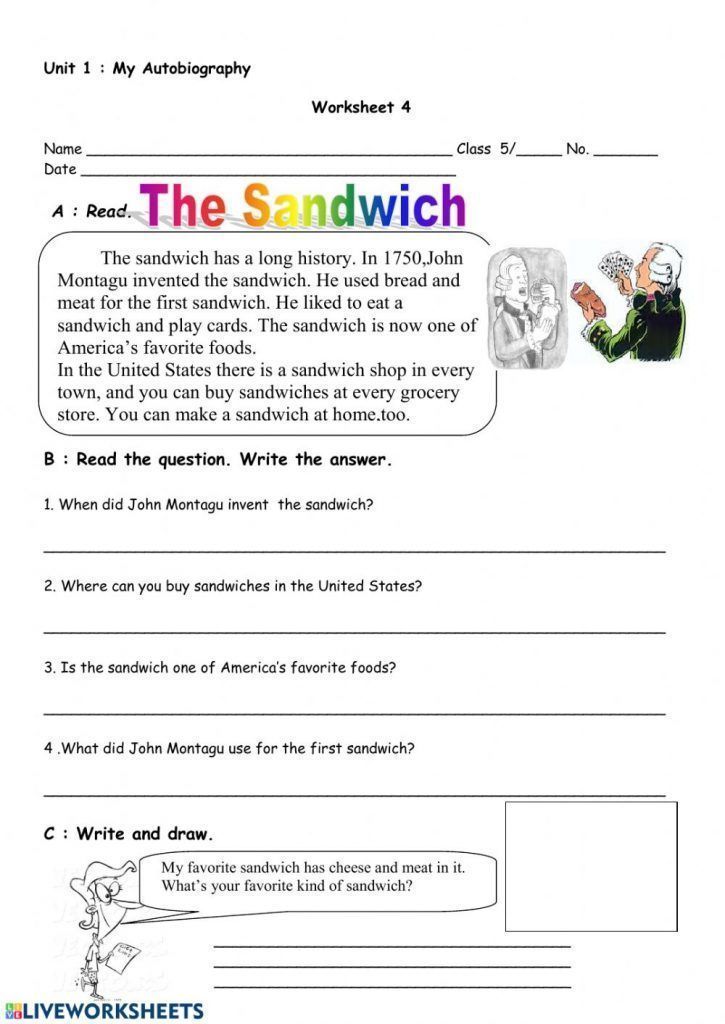 Unit 1 : My Autobiography

Worksheet 4

Name ____ Class 5/____ No. ____
Date ____

A : Read.

The Sandwich

The sandwich has a long history. In 1750,John Montagu invented the sandwich. He used bread and meat for the first sandwich. He liked to eat a sandwich and play cards. The sandwich is now one of America's favorite foods.
In the United States there is a sandwich shop in every town, and you can buy sandwiches at every grocery store. You can make a sandwich at home.too.

B : Read the question. Write the answer.

1. When did John Montagu invent the sandwich?

____

2. Where can you buy sandwiches in the United States?

____

3. Is the sandwich one of America's favorite foods?

____

4 .What did John Montagu use for the first sandwich?

____

C : Write and draw.

My favorite sandwich has cheese and meat in it.
What's your favorite kind of sandwich?

____
____
____

LIVEWORKSHEETS